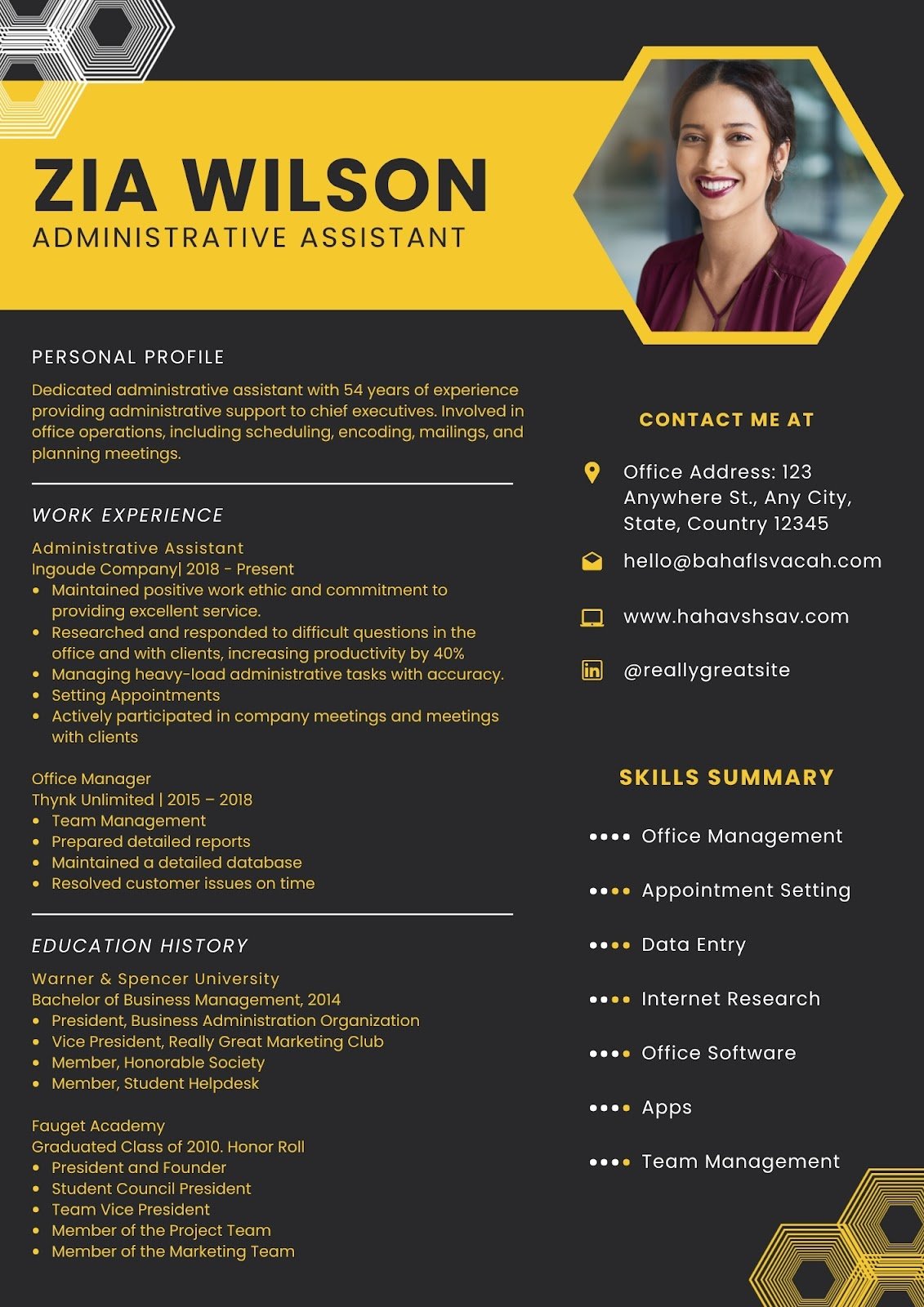 ZIA WILSON
ADMINISTRATIVE ASSISTANT

PERSONAL PROFILE

Dedicated administrative assistant with 54 years of experience providing administrative support to chief executives. Involved in office operations, including scheduling, encoding, mailings, and planning meetings.

WORK EXPERIENCE

Administrative Assistant
Ingoude Company| 2018 - Present
- Maintained positive work ethic and commitment to providing excellent service.
- Researched and responded to difficult questions in the office and with clients, increasing productivity by 40%
- Managing heavy-load administrative tasks with accuracy.
- Setting Appointments
- Actively participated in company meetings and meetings with clients

Office Manager
Thynk Unlimited | 2015 – 2018
- Team Management
- Prepared detailed reports
- Maintained a detailed database
- Resolved customer issues on time

EDUCATION HISTORY

Warner & Spencer University
Bachelor of Business Management, 2014
- President, Business Administration Organization
- Vice President, Really Great Marketing Club
- Member, Honorable Society
- Member, Student Helpdesk

Fauget Academy
Graduated Class of 2010. Honor Roll
- President and Founder
- Student Council President
- Team Vice President
- Member of the Project Team
- Member of the Marketing Team

CONTACT ME AT

Office Address: 123 Anywhere St., Any City, State, Country 12345

hello@bahaflsvacah.com

www.hahavshsav.com

@reallygreatsite

SKILLS SUMMARY

Office Management
Appointment Setting
Data Entry
Internet Research
Office Software
Apps
Team Management